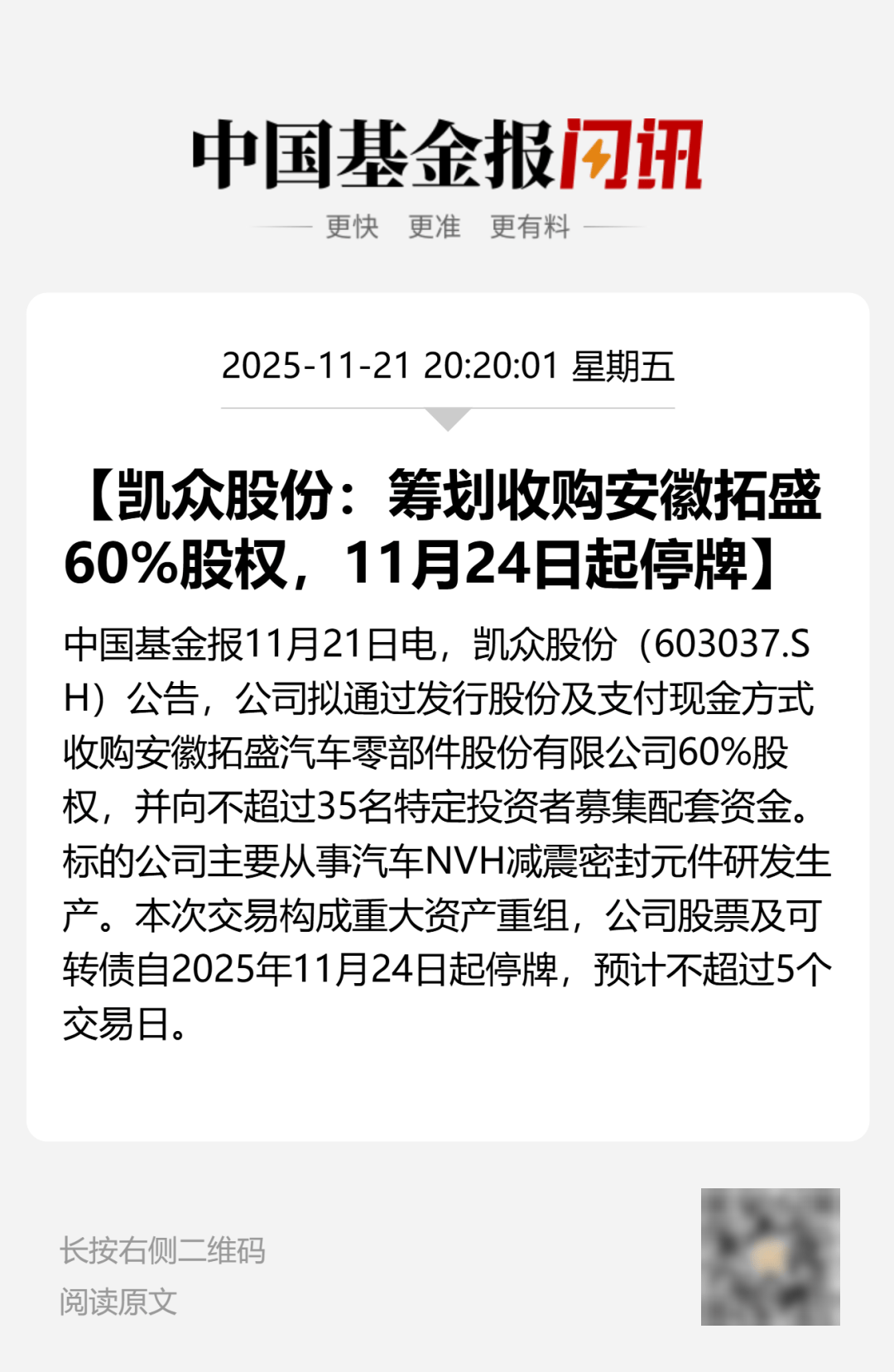 中国基金报闪讯

更快 更准 更有料

2025-11-21 20:20:01 星期五

【凯众股份：筹划收购安徽拓盛60%股权，11月24日起停牌】

中国基金报11月21日电，凯众股份（603037.SH）公告，公司拟通过发行股份及支付现金方式收购安徽拓盛汽车零部件股份有限公司60%股权，并向不超过35名特定投资者募集配套资金。标的公司主要从事汽车NVH减震密封元件研发生产。本次交易构成重大资产重组，公司股票及可转债自2025年11月24日起停牌，预计不超过5个交易日。

长按右侧二维码
阅读原文